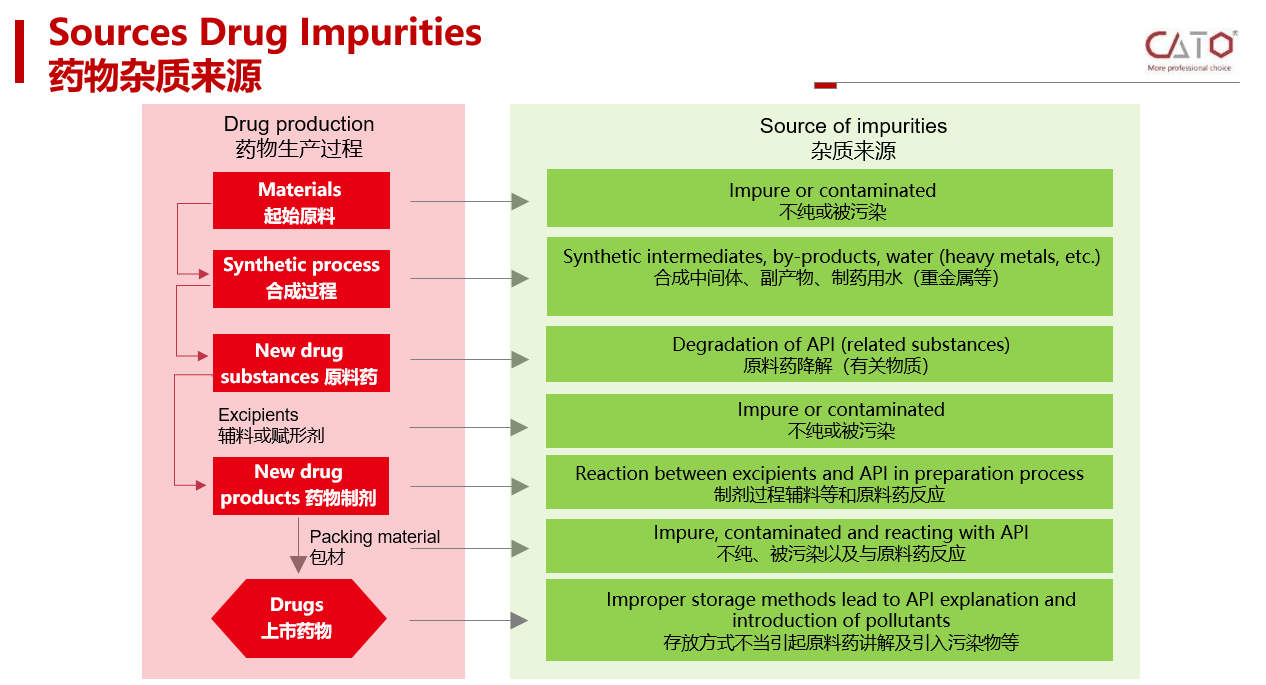 Sources Drug Impurities
药物杂质来源

CATO
More professional choice

Drug production
药物生产过程

Materials
起始原料

Synthetic process
合成过程

New drug substances 原料药

Excipients
辅料或赋形剂

New drug products 药物制剂

Packing material
包材

Drugs
上市药物

Source of impurities
杂质来源

Impure or contaminated
不纯或被污染

Synthetic intermediates, by-products, water (heavy metals, etc.)
合成中间体、副产物、制药用水（重金属等）

Degradation of API (related substances)
原料药降解（有关物质）

Impure or contaminated
不纯或被污染

Reaction between excipients and API in preparation process
制剂过程辅料等和原料药反应

Impure, contaminated and reacting with API
不纯、被污染以及与原料药反应

Improper storage methods lead to API explanation and introduction of pollutants
存放方式不当引起原料药讲解及引入污染物等